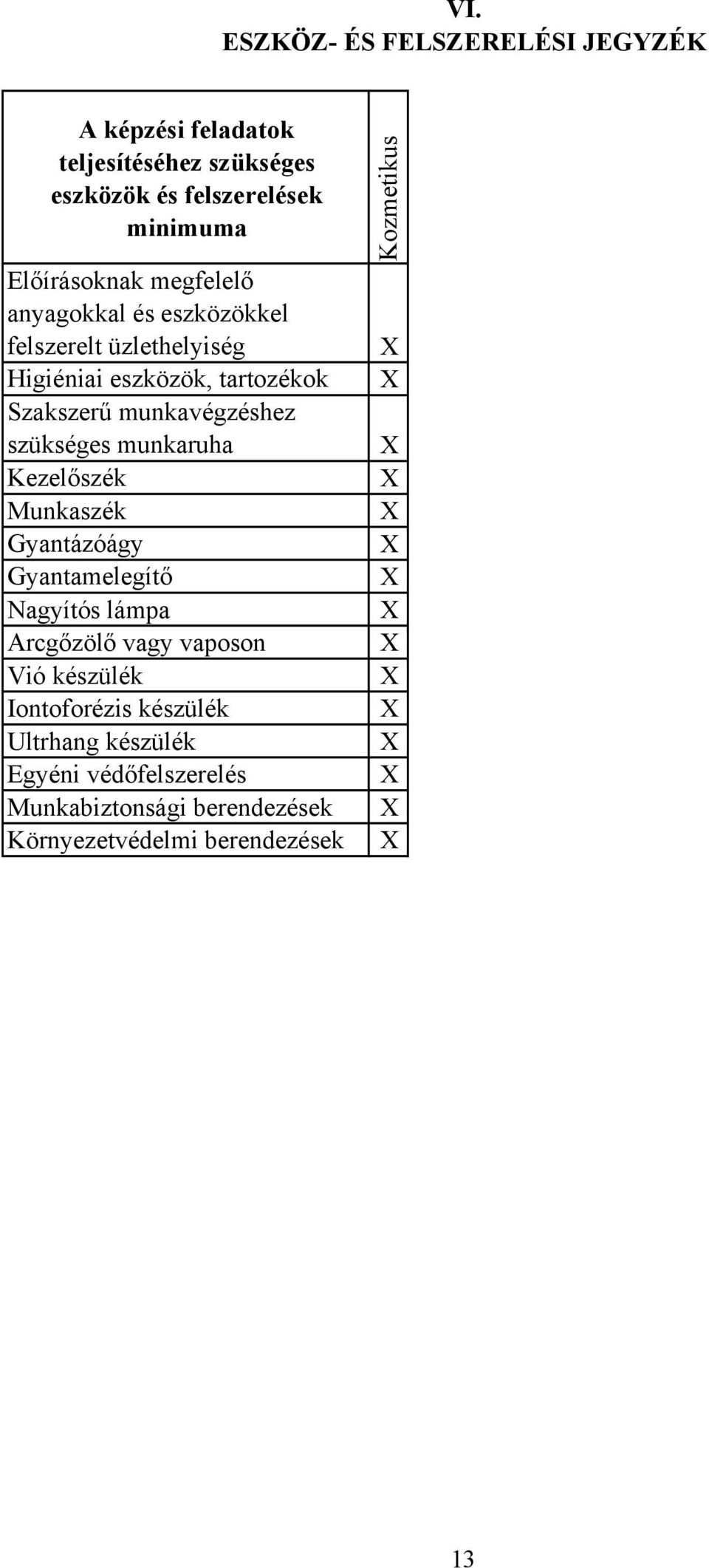 VI.
ESZKÖZ- ÉS FELSZERELÉSI JEGYZÉK

| A képzési feladatok teljesítéséhez szükséges eszközök és felszerelések minimuma | Kozmetikus |
|---|---|
| Előírásoknak megfelelő anyagokkal és eszközökkel felszerelt üzlethelyiség | X |
| Higiéniai eszközök, tartozékok | X |
| Szakszerű munkavégzéshez szükséges munkaruha | X |
| Kezelőszék | X |
| Munkaszék | X |
| Gyantázóágy | X |
| Gyantamelegítő | X |
| Nagyítós lámpa | X |
| Arcgőzölő vagy vaposon | X |
| Vió készülék | X |
| Iontoforézis készülék | X |
| Ultrhang készülék | X |
| Egyéni védőfelszerelés | X |
| Munkabiztonsági berendezések | X |
| Környezetvédelmi berendezések | X |

13